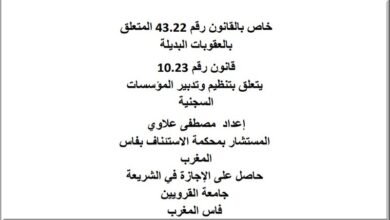 خاص بالقانون رقم 43.22 المتعلق بالعقوبات البديلة

قانون رقم 10.23
يتعلق بتنظيم وتدبير المؤسسات السجنية

إعداد مصطفى علاوي
المستشار بمحكمة الاستئناف بفاس المغرب
حاصل على الإجازة في الشريعة
جامعة القرويين
فاس المغرب